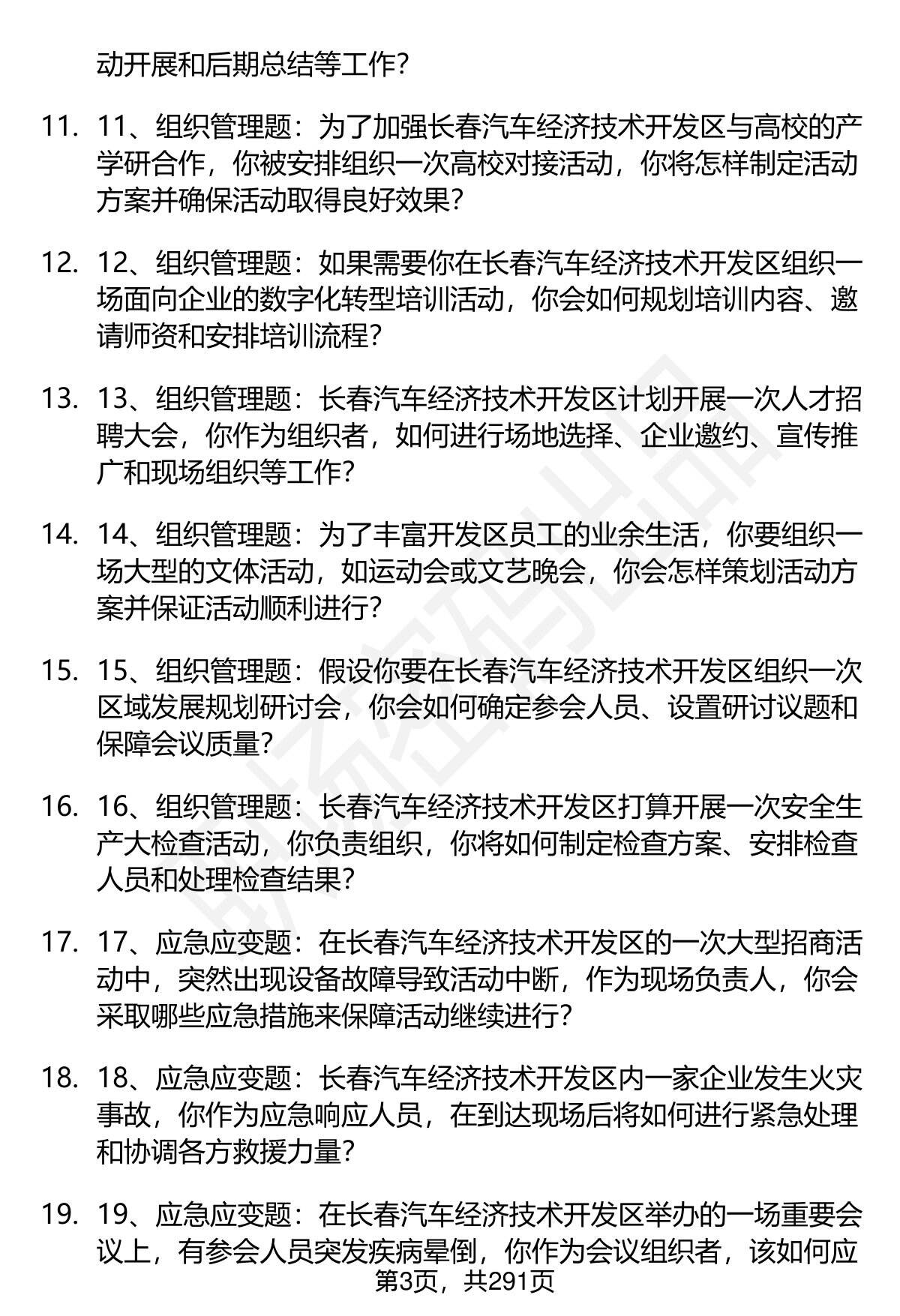 动开展和后期总结等工作？

11. 11、组织管理题：为了加强长春汽车经济技术开发区与高校的产学研合作，你被安排组织一次高校对接活动，你将怎样制定活动方案并确保活动取得良好效果？

12. 12、组织管理题：如果需要你在长春汽车经济技术开发区组织一场面向企业的数字化转型培训活动，你会如何规划培训内容、邀请师资和安排培训流程？

13. 13、组织管理题：长春汽车经济技术开发区计划开展一次人才招聘大会，你作为组织者，如何进行场地选择、企业邀约、宣传推广和现场组织等工作？

14. 14、组织管理题：为了丰富开发区员工的业余生活，你要组织一场大型的文体活动，如运动会或文艺晚会，你会怎样策划活动方案并保证活动顺利进行？

15. 15、组织管理题：假设你要在长春汽车经济技术开发区组织一次区域发展规划研讨会，你会如何确定参会人员、设置研讨议题和保障会议质量？

16. 16、组织管理题：长春汽车经济技术开发区打算开展一次安全生产大检查活动，你负责组织，你将如何制定检查方案、安排检查人员和处理检查结果？

17. 17、应急应变题：在长春汽车经济技术开发区的一次大型招商活动中，突然出现设备故障导致活动中断，作为现场负责人，你会采取哪些应急措施来保障活动继续进行？

18. 18、应急应变题：长春汽车经济技术开发区内一家企业发生火灾事故，你作为应急响应人员，在到达现场后将如何进行紧急处理和协调各方救援力量？

19. 19、应急应变题：在长春汽车经济技术开发区举办的一场重要会议上，有参会人员突发疾病晕倒，你作为会议组织者，该如何应

第3页，共291页